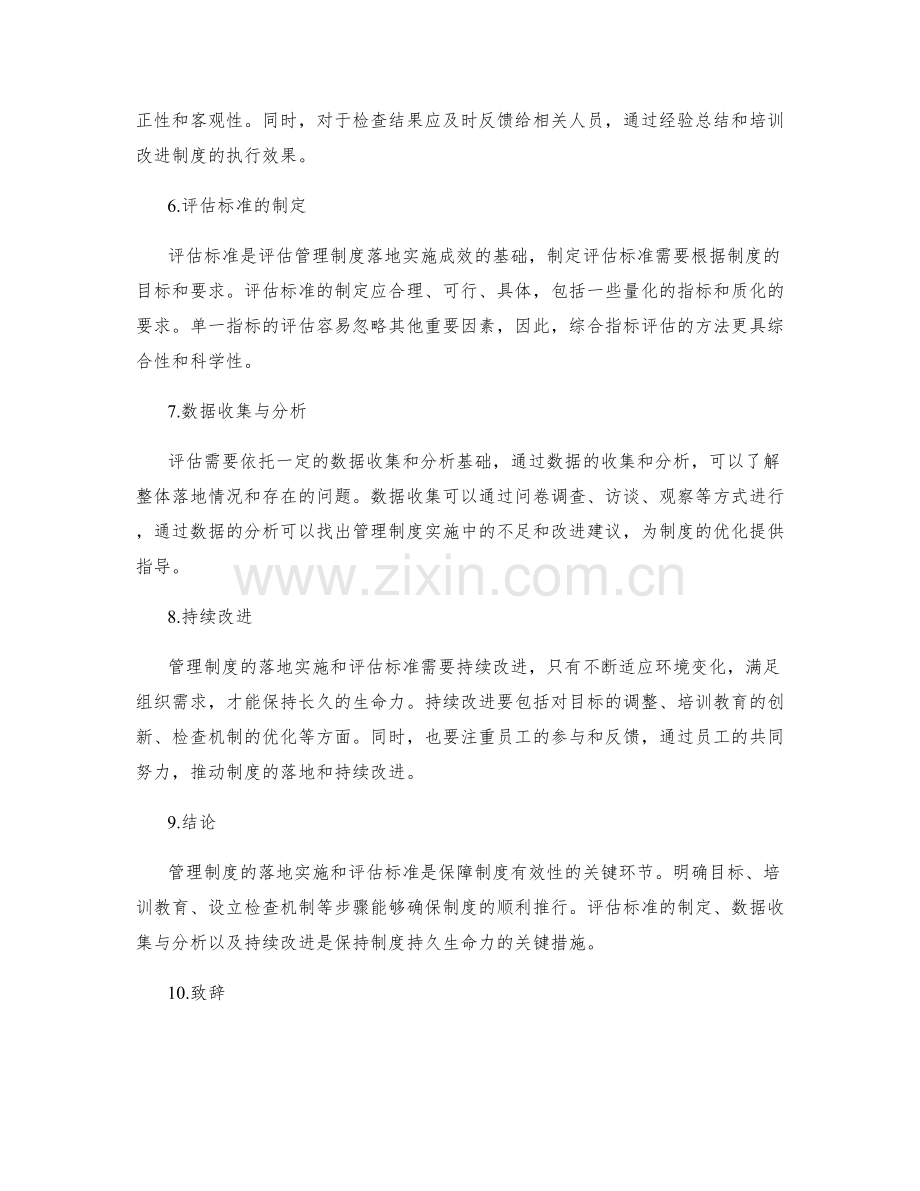 正性和客观性。同时，对于检查结果应及时反馈给相关人员，通过经验总结和培训改进制度的执行效果。

6.评估标准的制定

评估标准是评估管理制度落地实施成效的基础，制定评估标准需要根据制度的目标和要求。评估标准的制定应合理、可行、具体，包括一些量化的指标和质化的要求。单一指标的评估容易忽略其他重要因素，因此，综合指标评估的方法更具综合性和科学性。

7.数据收集与分析

评估需要依托一定的数据收集和分析基础，通过数据的收集和分析，可以了解整体落地情况和存在的问题。数据收集可以通过问卷调查、访谈、观察等方式进行，通过数据的分析可以找出管理制度实施中的不足和改进建议，为制度的优化提供指导。

www.zixin.com.cn

8.持续改进

管理制度的落地实施和评估标准需要持续改进，只有不断适应环境变化，满足组织需求，才能保持长久的生命力。持续改进要包括对目标的调整、培训教育的创新、检查机制的优化等方面。同时，也要注重员工的参与和反馈，通过员工的共同努力，推动制度的落地和持续改进。

9.结论

管理制度的落地实施和评估标准是保障制度有效性的关键环节。明确目标、培训教育、设立检查机制等步骤能够确保制度的顺利推行。评估标准的制定、数据收集与分析以及持续改进是保持制度持久生命力的关键措施。

10.致辞